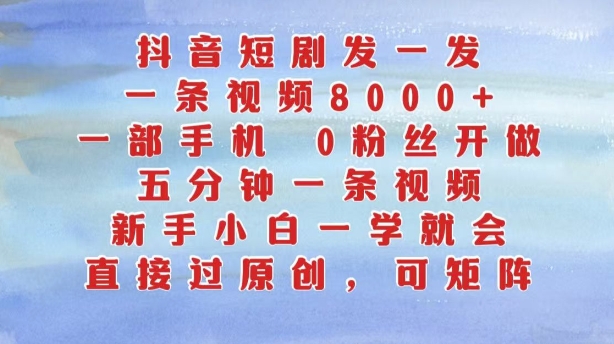 抖音短剧发一发
一条视频8000+
一部手机 0粉丝开做
五分钟一条视频
新手小白一学就会
直接过原创，可矩阵